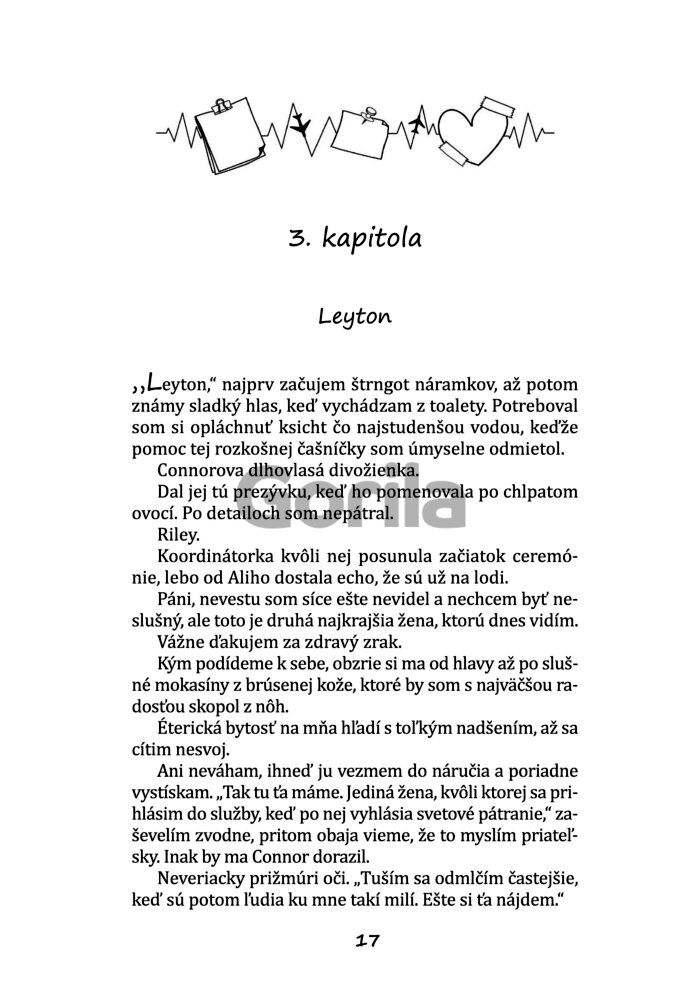 3. kapitola

Leyton

„Leyton," najprv začujem štrngot náramkov, až potom známy sladký hlas, keď vychádzam z toalety. Potreboval som si opláchnuť ksicht čo najstudenšou vodou, keďže pomoc tej rozkošnej čašníčky som úmyselne odmietol.

Connorova dlhovlasá divožienka.

Dal jej tú prezývku, keď ho pomenovala po chlpatom ovocí. Po detailoch som nepátral.

Riley.

Koordinátorka kvôli nej posunula začiatok ceremónie, lebo od Aliho dostala echo, že sú už na lodi.

Páni, nevestu som síce ešte nevidel a nechcem byť neslušný, ale toto je druhá najkrajšia žena, ktorú dnes vidím.

Vážne ďakujem za zdravý zrak.

Kým podídeme k sebe, obzrie si ma od hlavy až po slušné mokasíny z brúsenej kože, ktoré by som s najväčšou radosťou skopol z nôh.

Éterická bytosť na mňa hľadí s toľkým nadšením, až sa cítim nesvoj.

Ani neváham, ihneď ju vezmem do náručia a poriadne vystískam. „Tak tu ťa máme. Jediná žena, kvôli ktorej sa prihlásim do služby, keď po nej vyhlásia svetové pátranie," zaševelím zvodne, pritom obaja vieme, že to myslím priateľsky. Inak by ma Connor dorazil.

Neveriacky prižmúri oči. „Tuším sa odmlčím častejšie, keď sú potom ľudia ku mne takí milí. Ešte si ťa nájdem."

17

Gorila